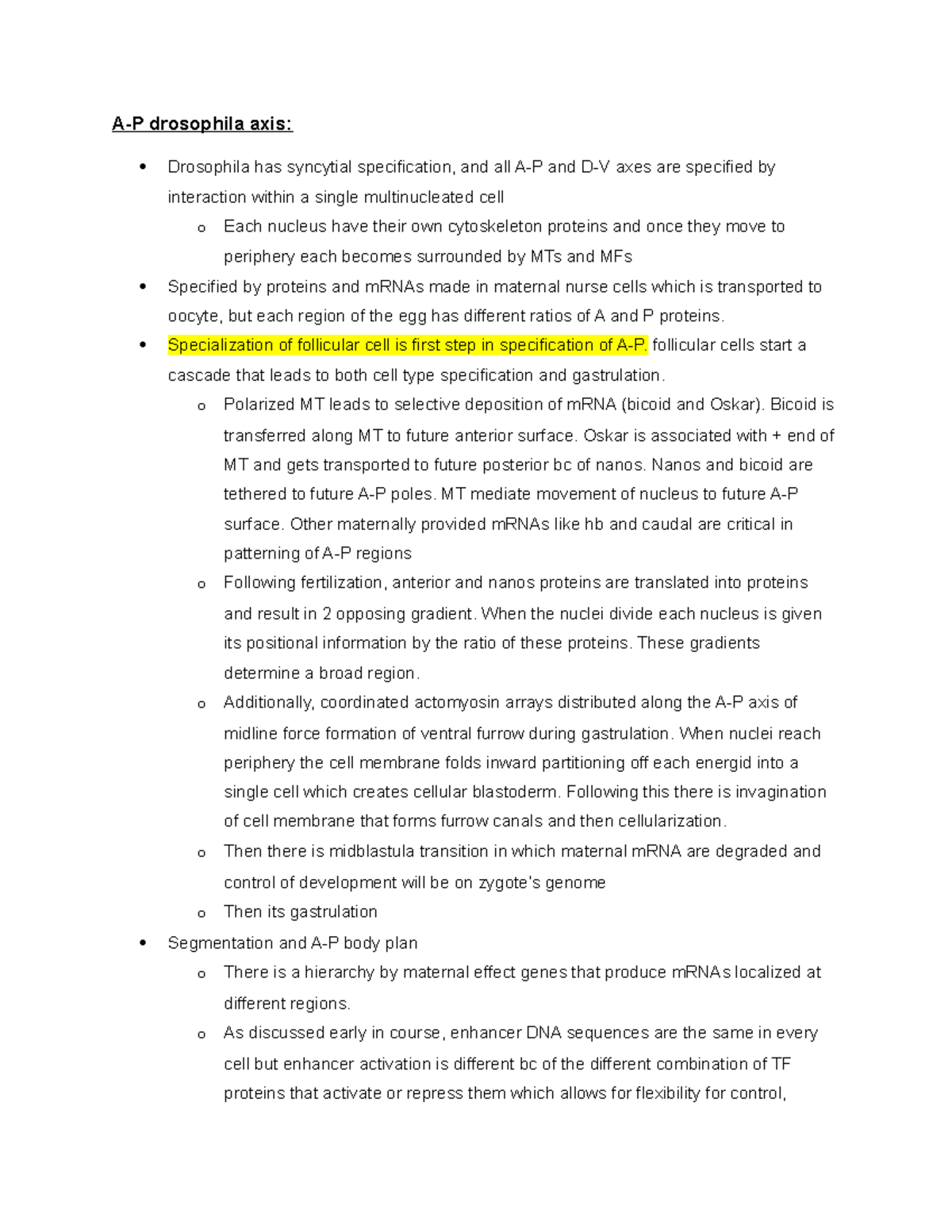 A-P drosophila axis:

• Drosophila has syncytial specification, and all A-P and D-V axes are specified by interaction within a single multinucleated cell

o Each nucleus have their own cytoskeleton proteins and once they move to periphery each becomes surrounded by MTs and MFs

• Specified by proteins and mRNAs made in maternal nurse cells which is transported to oocyte, but each region of the egg has different ratios of A and P proteins.

• Specialization of follicular cell is first step in specification of A-P. follicular cells start a cascade that leads to both cell type specification and gastrulation.

o Polarized MT leads to selective deposition of mRNA (bicoid and Oskar). Bicoid is transferred along MT to future anterior surface. Oskar is associated with + end of MT and gets transported to future posterior bc of nanos. Nanos and bicoid are tethered to future A-P poles. MT mediate movement of nucleus to future A-P surface. Other maternally provided mRNAs like hb and caudal are critical in patterning of A-P regions

o Following fertilization, anterior and nanos proteins are translated into proteins and result in 2 opposing gradient. When the nuclei divide each nucleus is given its positional information by the ratio of these proteins. These gradients determine a broad region.

o Additionally, coordinated actomyosin arrays distributed along the A-P axis of midline force formation of ventral furrow during gastrulation. When nuclei reach periphery the cell membrane folds inward partitioning off each energid into a single cell which creates cellular blastoderm. Following this there is invagination of cell membrane that forms furrow canals and then cellularization.

o Then there is midblastula transition in which maternal mRNA are degraded and control of development will be on zygote's genome

o Then its gastrulation

• Segmentation and A-P body plan

o There is a hierarchy by maternal effect genes that produce mRNAs localized at different regions.

o As discussed early in course, enhancer DNA sequences are the same in every cell but enhancer activation is different bc of the different combination of TF proteins that activate or repress them which allows for flexibility for control,